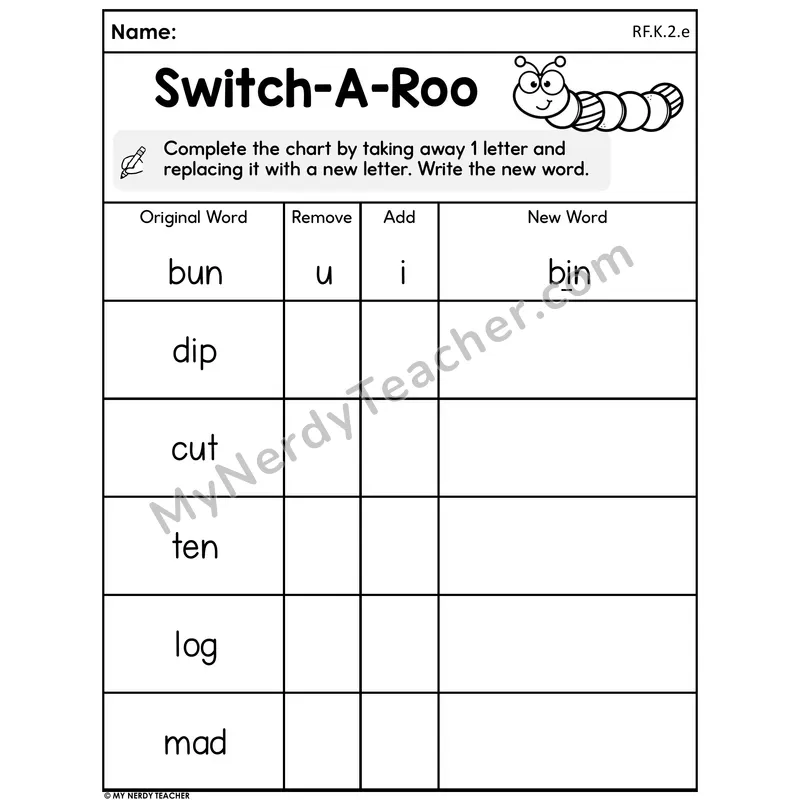 Name: RF.K.2.e

Switch-A-Roo

Complete the chart by taking away 1 letter and replacing it with a new letter. Write the new word.

| Original Word | Remove | Add | New Word |
|---|---|---|---|
| bun | u | i | bin |
| dip | | | |
| cut | | | |
| ten | | | |
| log | | | |
| mad | | | |

MyNerdyTeacher.com

© MY NERDY TEACHER